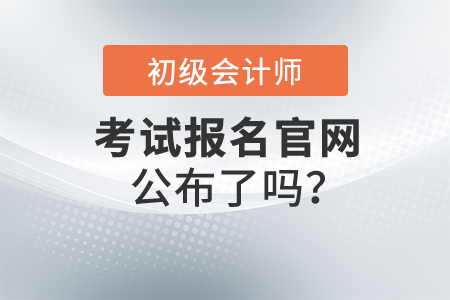 初级会计师

考试报名官网
公布了吗?